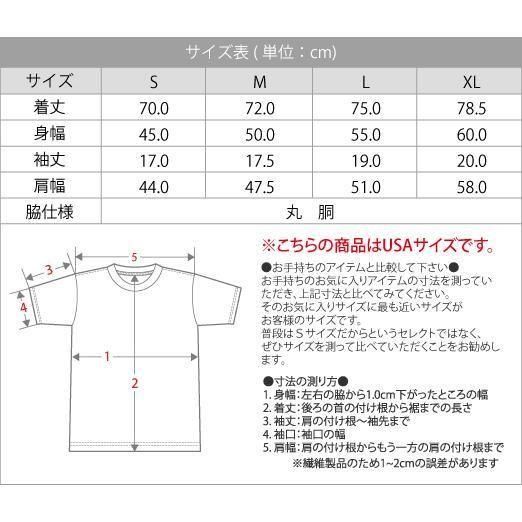 サイズ表 ( 単位：cm)

| サイズ | S | M | L | XL |
|---|---|---|---|---|
| 着丈 | 70.0 | 72.0 | 75.0 | 78.5 |
| 身幅 | 45.0 | 50.0 | 55.0 | 60.0 |
| 袖丈 | 17.0 | 17.5 | 19.0 | 20.0 |
| 肩幅 | 44.0 | 47.5 | 51.0 | 58.0 |
| 脇仕様 | 丸　胴 | | | |

5
3
4
1
2

※こちらの商品はUSAサイズです。

●お手持ちのアイテムと比較して下さい●
お手持ちのお気に入りアイテムの寸法を測っていただき、上記寸法と比べてみてください。
そのお気に入りサイズに最も近いサイズがお客様のサイズです。
普段はＳサイズだからというセレクトではなく、ぜひサイズを測って比べていただくことをお勧めします。

●寸法の測り方●
1. 身幅：左右の脇から1.0cm下がったところの幅
2. 着丈：後ろの首の付け根から裾までの長さ
3. 袖丈：肩の付け根～袖先まで
4. 袖口：袖口の幅
5. 肩幅：肩の付け根からもう一方の肩の付け根まで
※繊維製品のため1~2cmの誤差があります